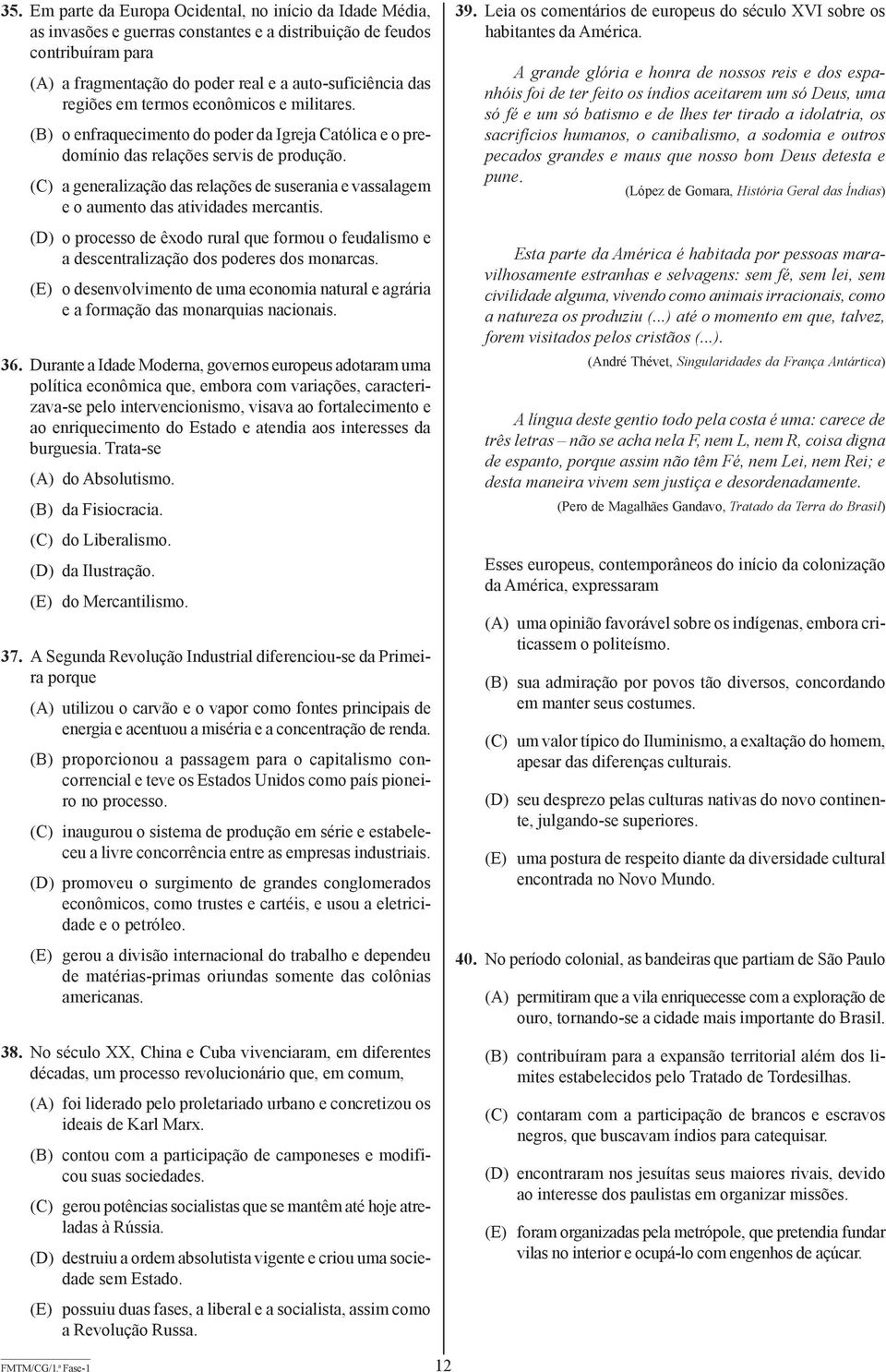 35. Em parte da Europa Ocidental, no início da Idade Média, as invasões e guerras constantes e a distribuição de feudos contribuíram para

(A) a fragmentação do poder real e a auto-suficiência das regiões em termos econômicos e militares.

(B) o enfraquecimento do poder da Igreja Católica e o predomínio das relações servis de produção.

(C) a generalização das relações de suserania e vassalagem e o aumento das atividades mercantis.

(D) o processo de êxodo rural que formou o feudalismo e a descentralização dos poderes dos monarcas.

(E) o desenvolvimento de uma economia natural e agrária e a formação das monarquias nacionais.

36. Durante a Idade Moderna, governos europeus adotaram uma política econômica que, embora com variações, caracterizava-se pelo intervencionismo, visava ao fortalecimento e ao enriquecimento do Estado e atendia aos interesses da burguesia. Trata-se

(A) do Absolutismo.

(B) da Fisiocracia.

(C) do Liberalismo.

(D) da Ilustração.

(E) do Mercantilismo.

37. A Segunda Revolução Industrial diferenciou-se da Primeira porque

(A) utilizou o carvão e o vapor como fontes principais de energia e acentuou a miséria e a concentração de renda.

(B) proporcionou a passagem para o capitalismo concorrencial e teve os Estados Unidos como país pioneiro no processo.

(C) inaugurou o sistema de produção em série e estabeleceu a livre concorrência entre as empresas industriais.

(D) promoveu o surgimento de grandes conglomerados econômicos, como trustes e cartéis, e usou a eletricidade e o petróleo.

(E) gerou a divisão internacional do trabalho e dependeu de matérias-primas oriundas somente das colônias americanas.

38. No século XX, China e Cuba vivenciaram, em diferentes décadas, um processo revolucionário que, em comum,

(A) foi liderado pelo proletariado urbano e concretizou os ideais de Karl Marx.

(B) contou com a participação de camponeses e modificou suas sociedades.

(C) gerou potências socialistas que se mantêm até hoje atreladas à Rússia.

(D) destruiu a ordem absolutista vigente e criou uma sociedade sem Estado.

(E) possuiu duas fases, a liberal e a socialista, assim como a Revolução Russa.

39. Leia os comentários de europeus do século XVI sobre os habitantes da América.

A grande glória e honra de nossos reis e dos espanhóis foi de ter feito os índios aceitarem um só Deus, uma só fé e um só batismo e de lhes ter tirado a idolatria, os sacrifícios humanos, o canibalismo, a sodomia e outros pecados grandes e maus que nosso bom Deus detesta e pune.

(López de Gomara, História Geral das Índias)

Esta parte da América é habitada por pessoas maravilhosamente estranhas e selvagens: sem fé, sem lei, sem civilidade alguma, vivendo como animais irracionais, como a natureza os produziu (...) até o momento em que, talvez, forem visitados pelos cristãos (...).

(André Thévet, Singularidades da França Antártica)

A língua deste gentio todo pela costa é uma: carece de três letras – não se acha nela F, nem L, nem R, coisa digna de espanto, porque assim não têm Fé, nem Lei, nem Rei; e desta maneira vivem sem justiça e desordenadamente.

(Pero de Magalhães Gandavo, Tratado da Terra do Brasil)

Esses europeus, contemporâneos do início da colonização da América, expressaram

(A) uma opinião favorável sobre os indígenas, embora criticassem o politeísmo.

(B) sua admiração por povos tão diversos, concordando em manter seus costumes.

(C) um valor típico do Iluminismo, a exaltação do homem, apesar das diferenças culturais.

(D) seu desprezo pelas culturas nativas do novo continente, julgando-se superiores.

(E) uma postura de respeito diante da diversidade cultural encontrada no Novo Mundo.

40. No período colonial, as bandeiras que partiam de São Paulo

(A) permitiram que a vila enriquecesse com a exploração de ouro, tornando-se a cidade mais importante do Brasil.

(B) contribuíram para a expansão territorial além dos limites estabelecidos pelo Tratado de Tordesilhas.

(C) contaram com a participação de brancos e escravos negros, que buscavam índios para catequisar.

(D) encontraram nos jesuítas seus maiores rivais, devido ao interesse dos paulistas em organizar missões.

(E) foram organizadas pela metrópole, que pretendia fundar vilas no interior e ocupá-lo com engenhos de açúcar.

FMTM/CG/1.ª Fase-1

12